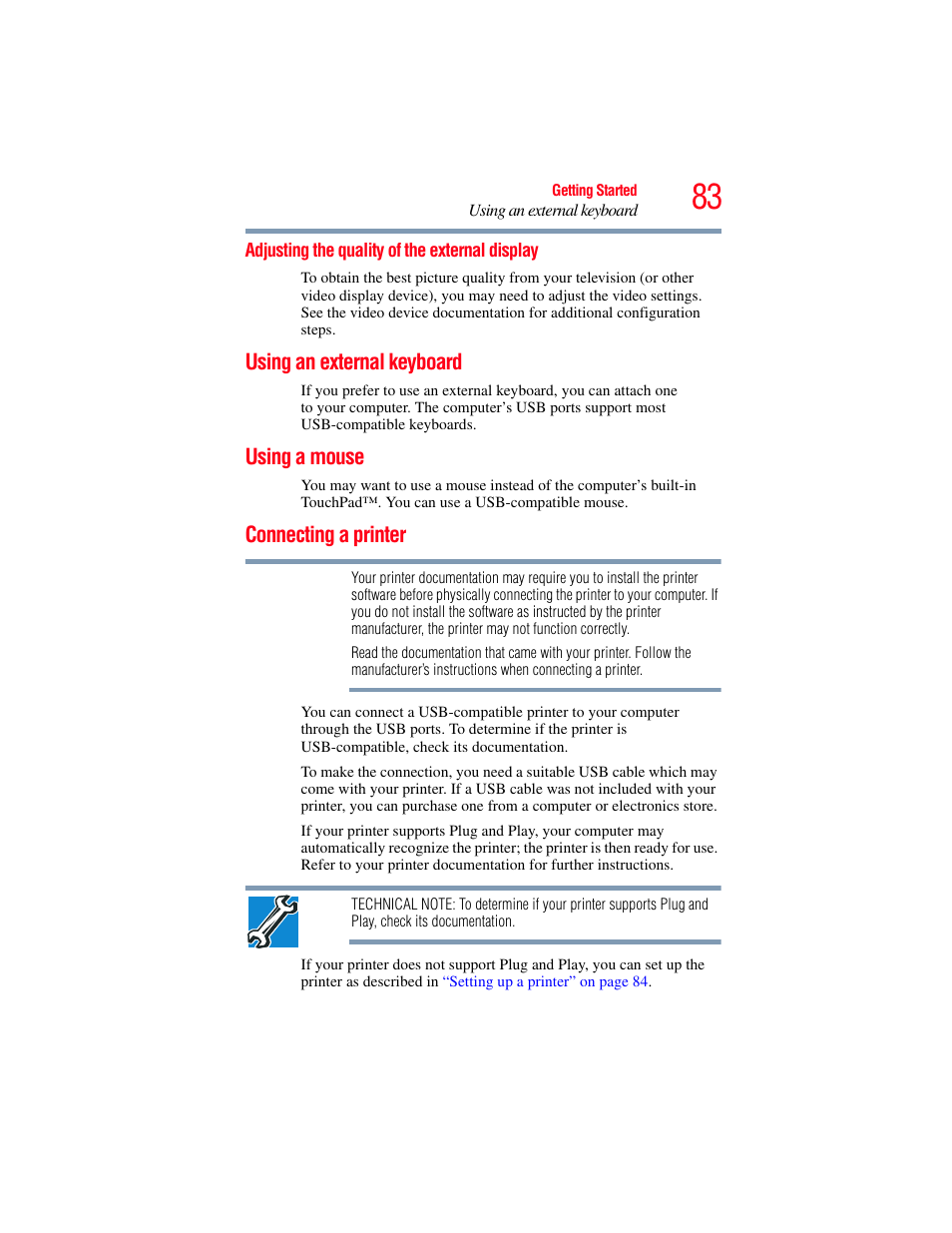 Getting Started
Using an external keyboard
83

Adjusting the quality of the external display

To obtain the best picture quality from your television (or other video display device), you may need to adjust the video settings. See the video device documentation for additional configuration steps.

Using an external keyboard

If you prefer to use an external keyboard, you can attach one to your computer. The computer's USB ports support most USB-compatible keyboards.

Using a mouse

You may want to use a mouse instead of the computer's built-in TouchPad™. You can use a USB-compatible mouse.

Connecting a printer

Your printer documentation may require you to install the printer software before physically connecting the printer to your computer. If you do not install the software as instructed by the printer manufacturer, the printer may not function correctly.

Read the documentation that came with your printer. Follow the manufacturer's instructions when connecting a printer.

You can connect a USB-compatible printer to your computer through the USB ports. To determine if the printer is USB-compatible, check its documentation.

To make the connection, you need a suitable USB cable which may come with your printer. If a USB cable was not included with your printer, you can purchase one from a computer or electronics store.

If your printer supports Plug and Play, your computer may automatically recognize the printer; the printer is then ready for use. Refer to your printer documentation for further instructions.

TECHNICAL NOTE: To determine if your printer supports Plug and Play, check its documentation.

If your printer does not support Plug and Play, you can set up the printer as described in "Setting up a printer" on page 84.